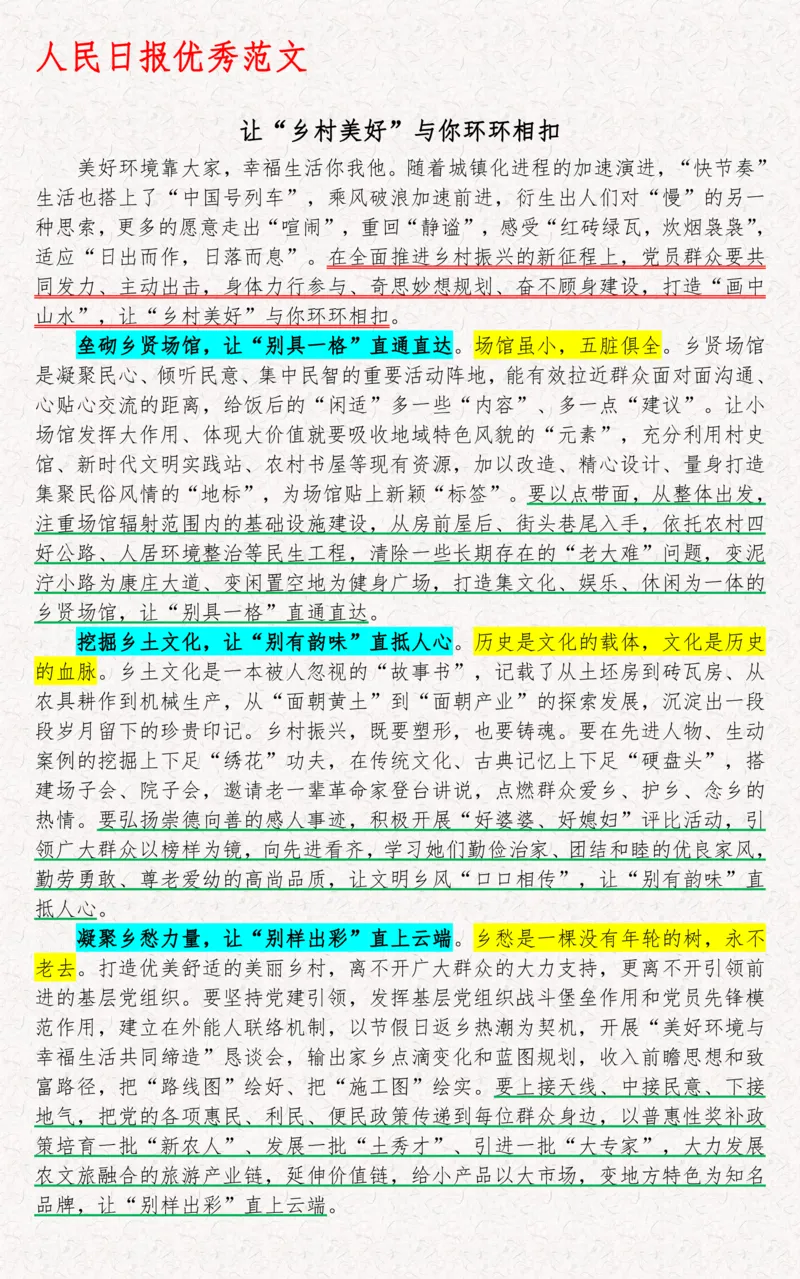 人民日报优秀范文

让“乡村美好”与你环环相扣

美好环境靠大家，幸福生活你我他。随着城镇化进程的加速演进，“快节奏”生活也搭上了“中国号列车”，乘风破浪加速前进，衍生出人们对“慢”的另一种思索，更多的愿意走出“喧闹”，重回“静谧”，感受“红砖绿瓦，炊烟袅袅”，适应“日出而作，日落而息”。在全面推进乡村振兴的新征程上，党员群众要共同发力、主动出击，身体力行参与、奇思妙想规划、奋不顾身建设，打造“画中山水”，让“乡村美好”与你环环相扣。

垒砌乡贤场馆，让“别具一格”直通直达。场馆虽小，五脏俱全。乡贤场馆是凝聚民心、倾听民意、集中民智的重要活动阵地，能有效拉近群众面对面沟通、心贴心交流的距离，给饭后的“闲适”多一些“内容”、多一点“建议”。让小场馆发挥大作用、体现大价值就要吸收地域特色风貌的“元素”，充分利用村史馆、新时代文明实践站、农村书屋等现有资源，加以改造、精心设计、量身打造集聚民俗风情的“地标”，为场馆贴上新颖“标签”。要以点带面，从整体出发，注重场馆辐射范围内的基础设施建设，从房前屋后、街头巷尾入手，依托农村四好公路、人居环境整治等民生工程，清除一些长期存在的“老大难”问题，变泥泞小路为康庄大道、变闲置空地为健身广场，打造集文化、娱乐、休闲为一体的乡贤场馆，让“别具一格”直通直达。

挖掘乡土文化，让“别有韵味”直抵人心。历史是文化的载体，文化是历史的血脉。乡土文化是一本被人忽视的“故事书”，记载了从土坯房到砖瓦房、从农具耕作到机械生产，从“面朝黄土”到“面朝产业”的探索发展，沉淀出一段段岁月留下的珍贵印记。乡村振兴，既要塑形，也要铸魂。要在先进人物、生动案例的挖掘上下足“绣花”功夫，在传统文化、古典记忆上下足“硬盘头”，搭建场子会、院子会，邀请老一辈革命家登台讲说，点燃群众爱乡、护乡、念乡的热情。要弘扬崇德向善的感人事迹，积极开展“好婆婆、好媳妇”评比活动，引领广大群众以榜样为镜，向先进看齐，学习她们勤俭治家、团结和睦的优良家风，勤劳勇敢、尊老爱幼的高尚品质，让文明乡风“口口相传”，让“别有韵味”直抵人心。

凝聚乡愁力量，让“别样出彩”直上云端。乡愁是一棵没有年轮的树，永不老去。打造优美舒适的美丽乡村，离不开广大群众的大力支持，更离不开引领前进的基层党组织。要坚持党建引领，发挥基层党组织战斗堡垒作用和党员先锋模范作用，建立在外能人联络机制，以节假日返乡热潮为契机，开展“美好环境与幸福生活共同缔造”恳谈会，输出家乡点滴变化和蓝图规划，收入前瞻思想和致富路径，把“路线图”绘好、把“施工图”绘实。要上接天线、中接民意、下接地气，把党的各项惠民、利民、便民政策传递到每位群众身边，以普惠性奖补政策培育一批“新农人”、发展一批“土秀才”、引进一批“大专家”，大力发展农文旅融合的旅游产业链，延伸价值链，给小产品以大市场，变地方特色为知名品牌，让“别样出彩”直上云端。